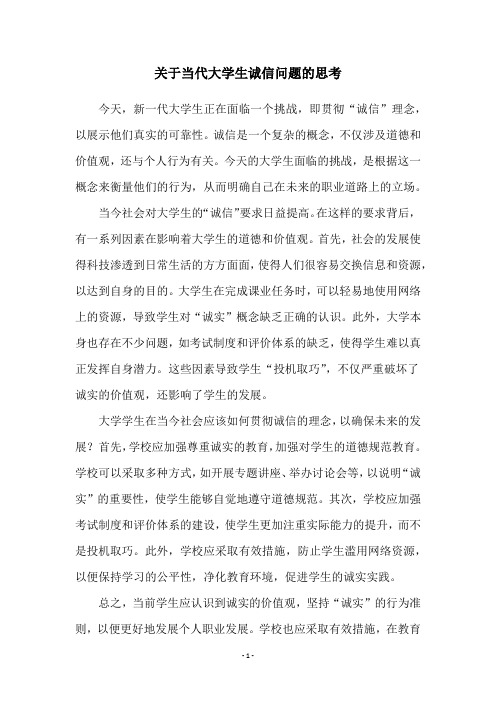 关于当代大学生诚信问题的思考

今天，新一代大学生正在面临一个挑战，即贯彻“诚信”理念，以展示他们真实的可靠性。诚信是一个复杂的概念，不仅涉及道德和价值观，还与个人行为有关。今天的大学生面临的挑战，是根据这一概念来衡量他们的行为，从而明确自己在未来的职业道路上的立场。

当今社会对大学生的“诚信”要求日益提高。在这样的要求背后，有一系列因素在影响着大学生的道德和价值观。首先，社会的发展使得科技渗透到日常生活的方方面面，使得人们很容易交换信息和资源，以达到自身的目的。大学生在完成课业任务时，可以轻易地使用网络上的资源，导致学生对“诚实”概念缺乏正确的认识。此外，大学本身也存在不少问题，如考试制度和评价体系的缺乏，使得学生难以真正发挥自身潜力。这些因素导致学生“投机取巧”，不仅严重破坏了诚实的价值观，还影响了学生的发展。

大学学生在当今社会应该如何贯彻诚信的理念，以确保未来的发展？首先，学校应加强尊重诚实的教育，加强对学生的道德规范教育。学校可以采取多种方式，如开展专题讲座、举办讨论会等，以说明“诚实”的重要性，使学生能够自觉地遵守道德规范。其次，学校应加强考试制度和评价体系的建设，使学生更加注重实际能力的提升，而不是投机取巧。此外，学校应采取有效措施，防止学生滥用网络资源，以便保持学习的公平性，净化教育环境，促进学生的诚实实践。

总之，当前学生应认识到诚实的价值观，坚持“诚实”的行为准则，以便更好地发展个人职业发展。学校也应采取有效措施，在教育

- 1 -